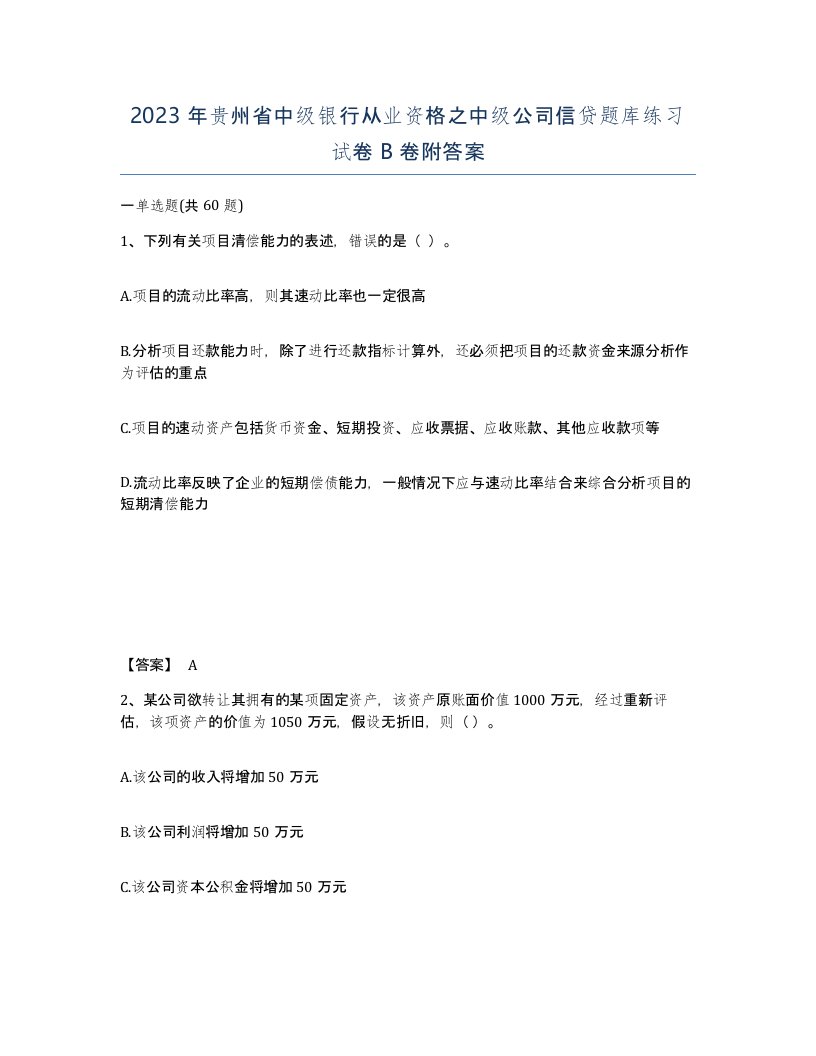 2023 年贵州省中级银行从业资格之中级公司信贷题库练习试卷 B 卷附答案

一单选题(共 60 题)

1、下列有关项目清偿能力的表述，错误的是（ ）。

A.项目的流动比率高，则其速动比率也一定很高

B.分析项目还款能力时，除了进行还款指标计算外，还必须把项目的还款资金来源分析作为评估的重点

C.项目的速动资产包括货币资金、短期投资、应收票据、应收账款、其他应收款项等

D.流动比率反映了企业的短期偿债能力，一般情况下应与速动比率结合来综合分析项目的短期清偿能力

【答案】 A

2、某公司欲转让其拥有的某项固定资产，该资产原账面价值 1000 万元，经过重新评估，该项资产的价值为 1050 万元，假设无折旧，则（ ）。

A.该公司的收入将增加 50 万元

B.该公司利润将增加 50 万元

C.该公司资本公积金将增加 50 万元